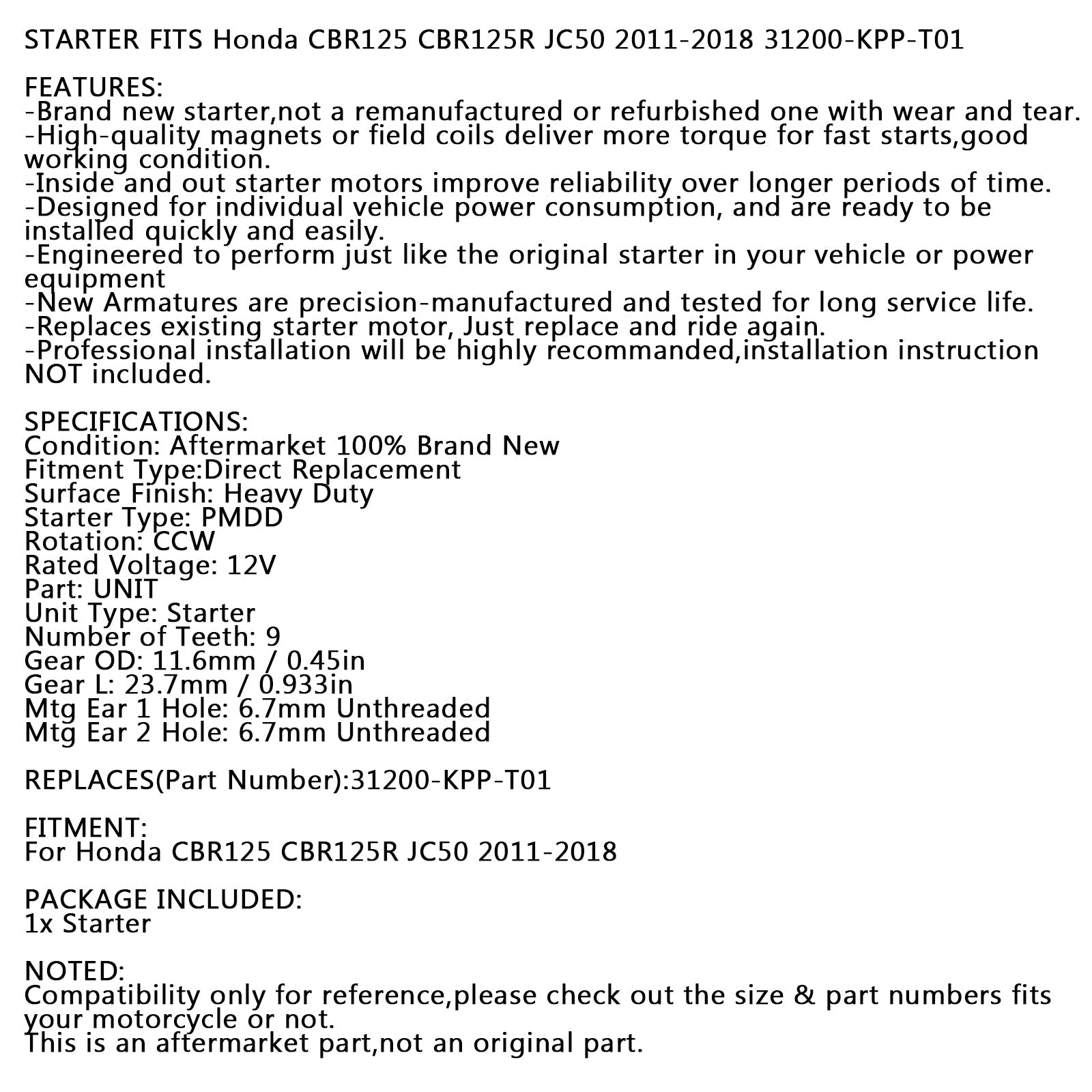 STARTER FITS Honda CBR125 CBR125R JC50 2011-2018 31200-KPP-T01

FEATURES:
-Brand new starter,not a remanufactured or refurbished one with wear and tear.
-High-quality magnets or field coils deliver more torque for fast starts,good working condition.
-Inside and out starter motors improve reliability over longer periods of time.
-Designed for individual vehicle power consumption, and are ready to be installed quickly and easily.
-Engineered to perform just like the original starter in your vehicle or power equipment
-New Armatures are precision-manufactured and tested for long service life.
-Replaces existing starter motor, Just replace and ride again.
-Professional installation will be highly recommanded,installation instruction NOT included.

SPECIFICATIONS:
Condition: Aftermarket 100% Brand New
Fitment Type:Direct Replacement
Surface Finish: Heavy Duty
Starter Type: PMDD
Rotation: CCW
Rated Voltage: 12V
Part: UNIT
Unit Type: Starter
Number of Teeth: 9
Gear OD: 11.6mm / 0.45in
Gear L: 23.7mm / 0.933in
Mtg Ear 1 Hole: 6.7mm Unthreaded
Mtg Ear 2 Hole: 6.7mm Unthreaded

REPLACES(Part Number):31200-KPP-T01

FITMENT:
For Honda CBR125 CBR125R JC50 2011-2018

PACKAGE INCLUDED:
1x Starter

NOTED:
Compatibility only for reference,please check out the size & part numbers fits your motorcycle or not.
This is an aftermarket part,not an original part.